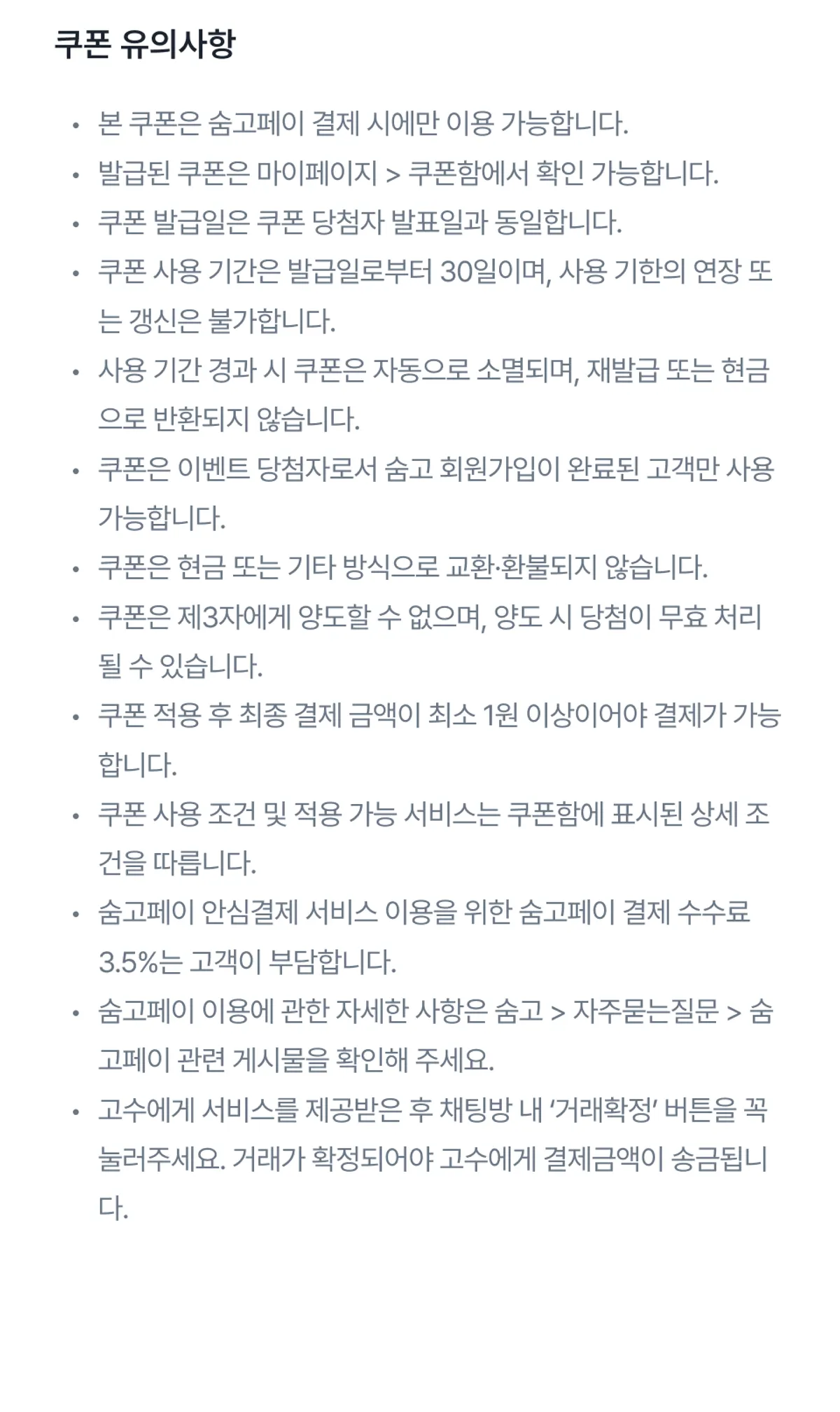 쿠폰 유의사항

• 본 쿠폰은 숨고페이 결제 시에만 이용 가능합니다.
• 발급된 쿠폰은 마이페이지 > 쿠폰함에서 확인 가능합니다.
• 쿠폰 발급일은 쿠폰 당첨자 발표일과 동일합니다.
• 쿠폰 사용 기간은 발급일로부터 30일이며, 사용 기한의 연장 또는 갱신은 불가합니다.
• 사용 기간 경과 시 쿠폰은 자동으로 소멸되며, 재발급 또는 현금으로 반환되지 않습니다.
• 쿠폰은 이벤트 당첨자로서 숨고 회원가입이 완료된 고객만 사용 가능합니다.
• 쿠폰은 현금 또는 기타 방식으로 교환·환불되지 않습니다.
• 쿠폰은 제3자에게 양도할 수 없으며, 양도 시 당첨이 무효 처리될 수 있습니다.
• 쿠폰 적용 후 최종 결제 금액이 최소 1원 이상이어야 결제가 가능합니다.
• 쿠폰 사용 조건 및 적용 가능 서비스는 쿠폰함에 표시된 상세 조건을 따릅니다.
• 숨고페이 안심결제 서비스 이용을 위한 숨고페이 결제 수수료 3.5%는 고객이 부담합니다.
• 숨고페이 이용에 관한 자세한 사항은 숨고 > 자주묻는질문 > 숨고페이 관련 게시물을 확인해 주세요.
• 고수에게 서비스를 제공받은 후 채팅방 내 '거래확정' 버튼을 꼭 눌러주세요. 거래가 확정되어야 고수에게 결제금액이 송금됩니다.